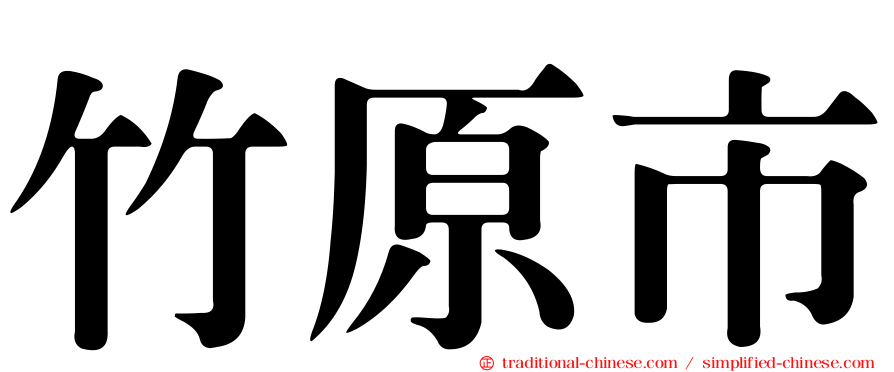 竹原市

㊣ traditional-chinese.com / simplified-chinese.com